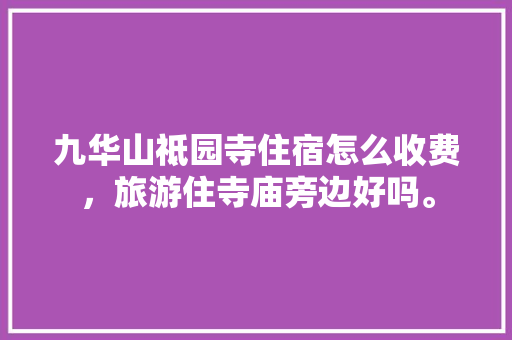 九华山祇园寺住宿怎么收费，旅游住寺庙旁边好吗。